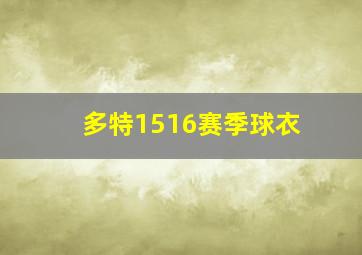 多特1516赛季球衣